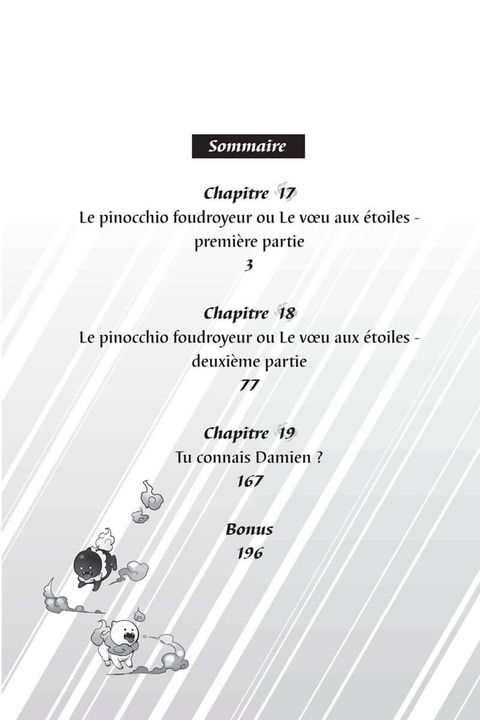 Sommaire

Chapitre 17
Le pinocchio foudroyeur ou Le vœu aux étoiles - première partie
3

Chapitre 18
Le pinocchio foudroyeur ou Le vœu aux étoiles - deuxième partie
77

Chapitre 19
Tu connais Damien ?
167

Bonus
196